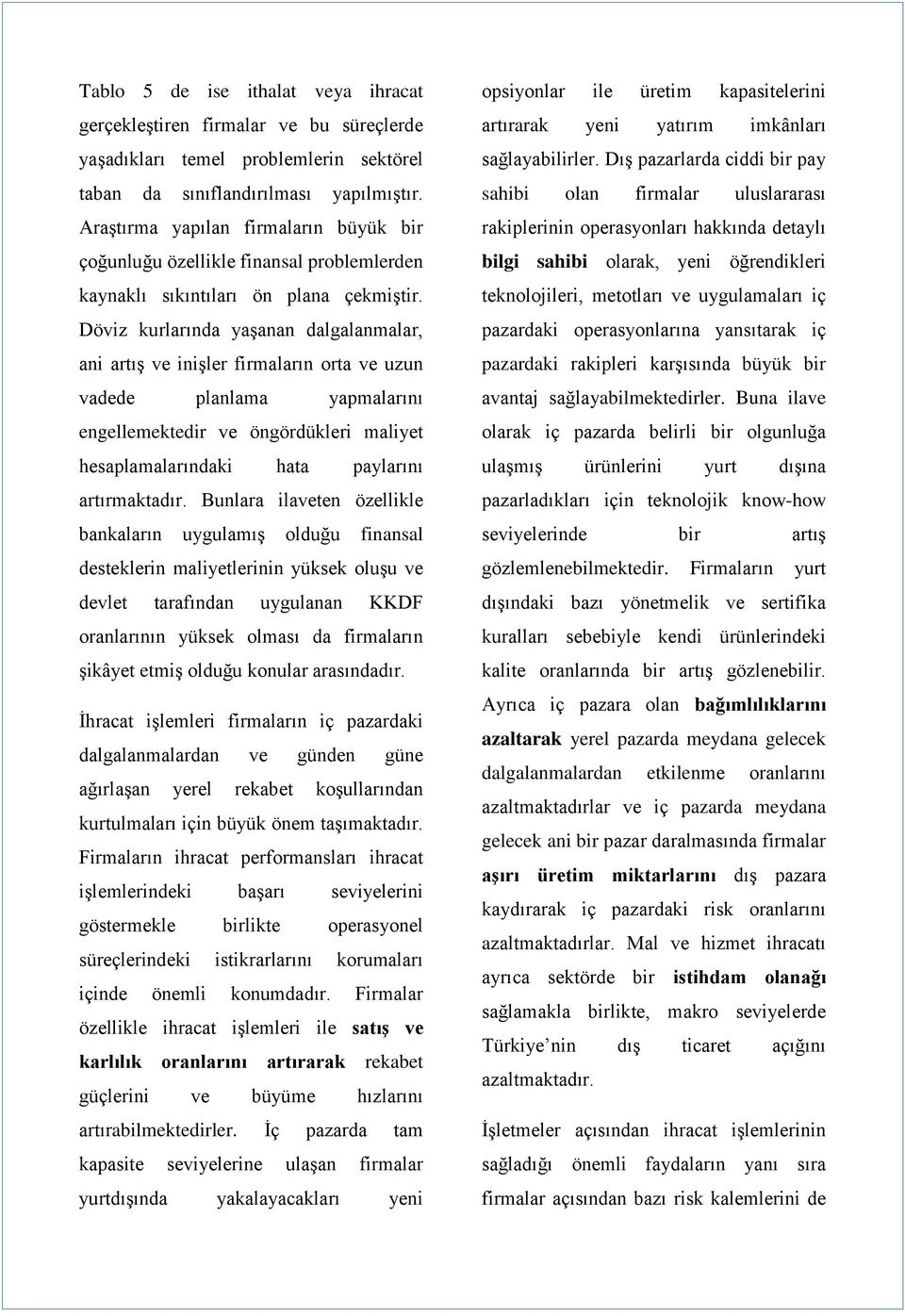 Tablo 5 de ise ithalat veya ihracat gerçekleştiren firmalar ve bu süreçlerde yaşadıkları temel problemlerin sektörel taban da sınıflandırılması yapılmıştır. Araştırma yapılan firmaların büyük bir çoğunluğu özellikle finansal problemlerden kaynaklı sıkıntıları ön plana çekmiştir. Döviz kurlarında yaşanan dalgalanmalar, ani artış ve inişler firmaların orta ve uzun vadede planlama yapmalarını engellemektedir ve öngördükleri maliyet hesaplamalarındaki hata paylarını artırmaktadır. Bunlara ilaveten özellikle bankaların uygulamış olduğu finansal desteklerin maliyetlerinin yüksek oluşu ve devlet tarafından uygulanan KKDF oranlarının yüksek olması da firmaların şikâyet etmiş olduğu konular arasındadır.

İhracat işlemleri firmaların iç pazardaki dalgalanmalardan ve günden güne ağırlaşan yerel rekabet koşullarından kurtulmaları için büyük önem taşımaktadır. Firmaların ihracat performansları ihracat işlemlerindeki başarı seviyelerini göstermekle birlikte operasyonel süreçlerindeki istikrarlarını korumaları içinde önemli konumdadır. Firmalar özellikle ihracat işlemleri ile satış ve karlılık oranlarını artırarak rekabet güçlerini ve büyüme hızlarını artırabilmektedirler. İç pazarda tam kapasite seviyelerine ulaşan firmalar yurtdışında yakalayacakları yeni opsiyonlar ile üretim kapasitelerini artırarak yeni yatırım imkânları sağlayabilirler. Dış pazarlarda ciddi bir pay sahibi olan firmalar uluslararası rakiplerinin operasyonları hakkında detaylı bilgi sahibi olarak, yeni öğrendikleri teknolojileri, metotları ve uygulamaları iç pazardaki operasyonlarına yansıtarak iç pazardaki rakipleri karşısında büyük bir avantaj sağlayabilmektedirler. Buna ilave olarak iç pazarda belirli bir olgunluğa ulaşmış ürünlerini yurt dışına pazarladıkları için teknolojik know-how seviyelerinde bir artış gözlemlenebilmektedir. Firmaların yurt dışındaki bazı yönetmelik ve sertifika kuralları sebebiyle kendi ürünlerindeki kalite oranlarında bir artış gözlenebilir. Ayrıca iç pazara olan bağımlılıklarını azaltarak yerel pazarda meydana gelecek dalgalanmalardan etkilenme oranlarını azaltmaktadırlar ve iç pazarda meydana gelecek ani bir pazar daralmasında firmalar aşırı üretim miktarlarını dış pazara kaydırarak iç pazardaki risk oranlarını azaltmaktadırlar. Mal ve hizmet ihracatı ayrıca sektörde bir istihdam olanağı sağlamakla birlikte, makro seviyelerde Türkiye'nin dış ticaret açığını azaltmaktadır.

İşletmeler açısından ihracat işlemlerinin sağladığı önemli faydaların yanı sıra firmalar açısından bazı risk kalemlerini de